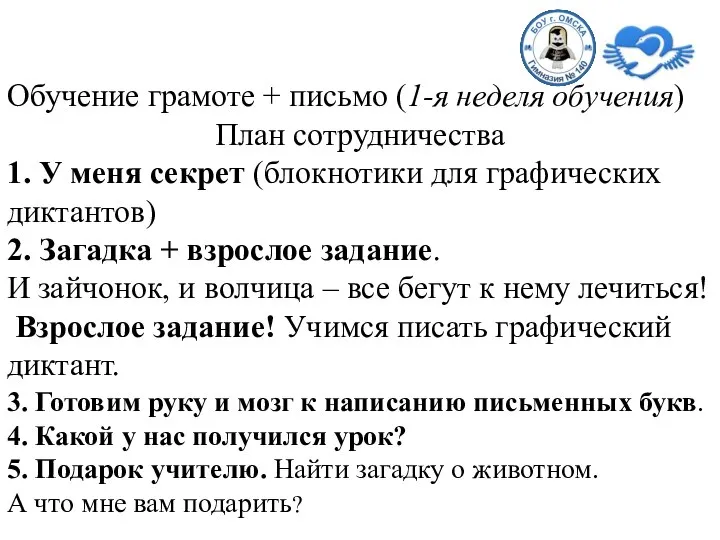 БОУ г. ОМСКА
Гимназия № 140

Обучение грамоте + письмо (1-я неделя обучения)
План сотрудничества
1. У меня секрет (блокнотики для графических диктантов)
2. Загадка + взрослое задание.
И зайчонок, и волчица – все бегут к нему лечиться!
Взрослое задание! Учимся писать графический диктант.
3. Готовим руку и мозг к написанию письменных букв.
4. Какой у нас получился урок?
5. Подарок учителю. Найти загадку о животном.
А что мне вам подарить?